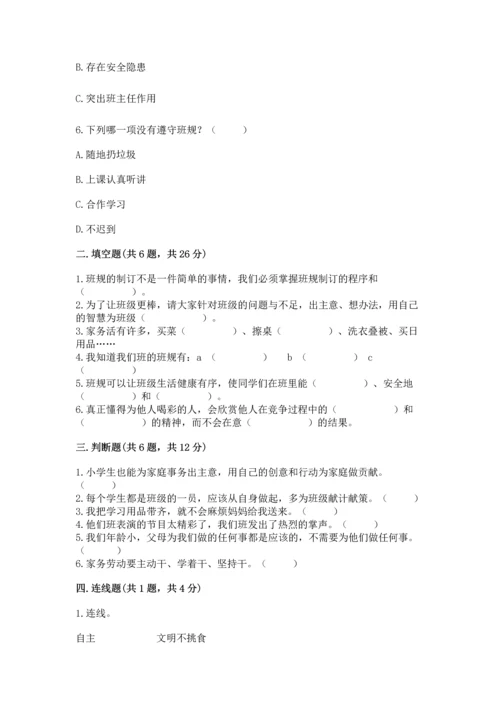 B. 存在安全隐患

C. 突出班主任作用

6. 下列哪一项没有遵守班规？（　　）

A. 随地扔垃圾

B. 上课认真听讲

C. 合作学习

D. 不迟到

二. 填空题(共 6 题，共 26 分)

1. 班规的制订不是一件简单的事情，我们必须掌握班规制订的程序和（　　）。
2. 为了让班级更棒，请大家针对班级的问题与不足，出主意、想办法，用自己的智慧为班级（　　）。
3. 家务活有许多，买菜（　　）、擦桌（　　）、洗衣叠被、买日用品……
4. 我知道我们班的班规有：a（　　） b（　　） c（　　）
5. 班规可以让班级生活健康有序，使同学们在班里能（　　）、安全地（　　）和（　　）。
6. 真正懂得为他人喝彩的人，会欣赏他人在竞争过程中的（　　）和（　　）的精神，而不会在意（　　）的结果。

三. 判断题(共 6 题，共 12 分)

1. 小学生也能为家庭事务出主意，用自己的创意和行动为家庭做贡献。（　　）
2. 每个学生都是班级的一员，应该从自身做起，多为班级献计献策。（　　）
3. 我把学习用品带齐，就不会麻烦妈妈给我送来。（　　）
4. 他们班表演的节目太精彩了，我们班发出了热烈的掌声。（　　）
5. 我们年龄小，父母为我们做的任何事都是应该的，不需要为他们做任何事。（　　）
6. 家务劳动要主动干、学着干、坚持干。（　　）

四. 连线题(共 1 题，共 4 分)

1. 连线。

自主　　　　文明不挑食